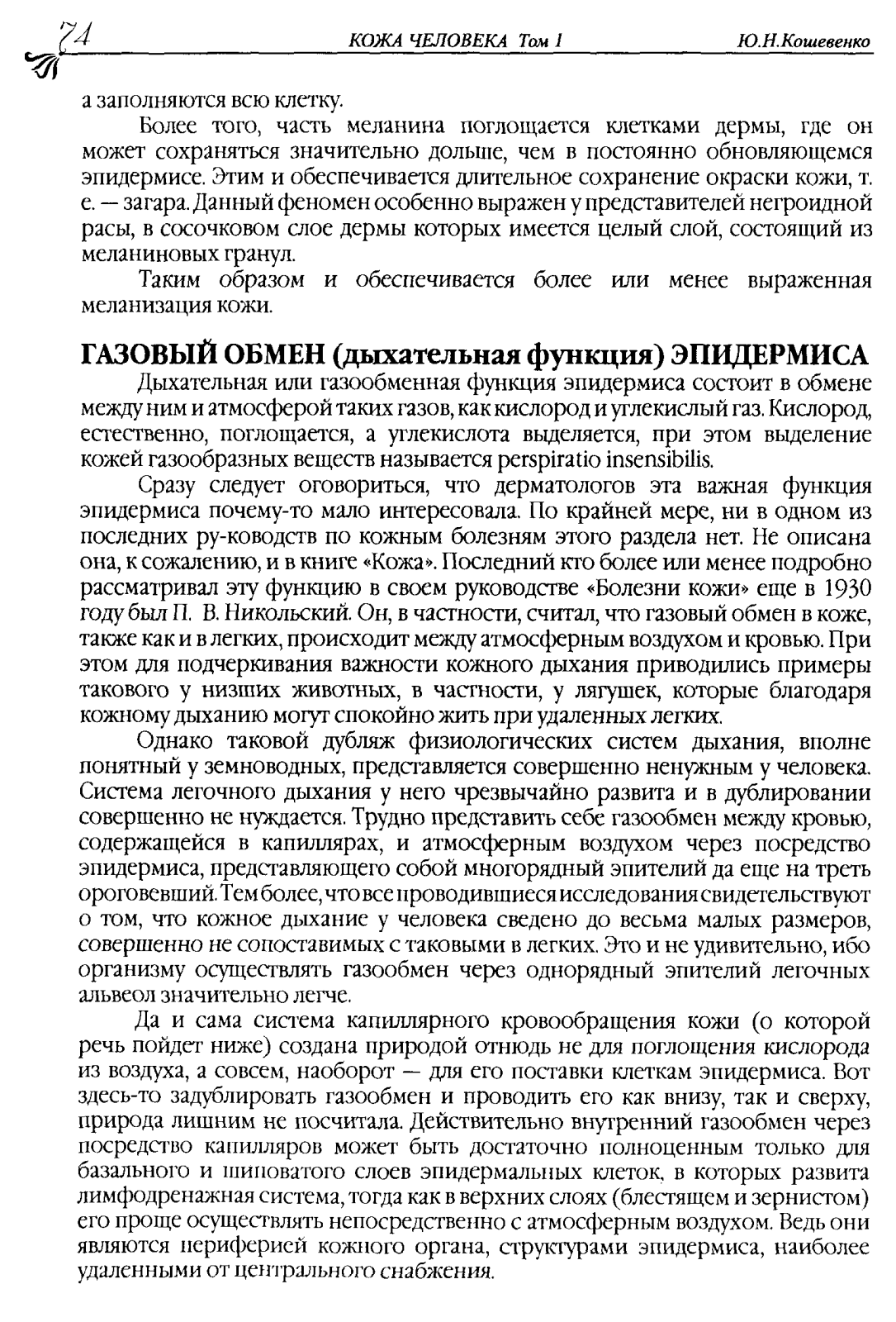 74 КОЖА ЧЕЛОВЕКА Том 1 Ю.Н.Кошевенко

а заполняются всю клетку.

Более того, часть меланина поглощается клетками дермы, где он может сохраняться значительно дольше, чем в постоянно обновляющемся эпидермисе. Этим и обеспечивается длительное сохранение окраски кожи, т. е. — загара. Данный феномен особенно выражен у представителей негроидной расы, в сосочковом слое дермы которых имеется целый слой, состоящий из меланиновых гранул.

Таким образом и обеспечивается более или менее выраженная меланизация кожи.

ГАЗОВЫЙ ОБМЕН (дыхательная функция) ЭПИДЕРМИСА

Дыхательная или газообменная функция эпидермиса состоит в обмене между ним и атмосферой таких газов, как кислород и углекислый газ. Кислород, естественно, поглощается, а углекислота выделяется, при этом выделение кожей газообразных веществ называется perspiratio insensibilis.

Сразу следует оговориться, что дерматологов эта важная функция эпидермиса почему-то мало интересовала. По крайней мере, ни в одном из последних ру-ководств по кожным болезням этого раздела нет. Не описана она, к сожалению, и в книге «Кожа». Последний кто более или менее подробно рассматривал эту функцию в своем руководстве «Болезни кожи» еще в 1930 году был П. В. Никольский. Он, в частности, считал, что газовый обмен в коже, также как и в легких, происходит между атмосферным воздухом и кровью. При этом для подчеркивания важности кожного дыхания приводились примеры такового у низших животных, в частности, у лягушек, которые благодаря кожному дыханию могут спокойно жить при удаленных легких.

Однако таковой дубляж физиологических систем дыхания, вполне понятный у земноводных, представляется совершенно ненужным у человека. Система легочного дыхания у него чрезвычайно развита и в дублировании совершенно не нуждается. Трудно представить себе газообмен между кровью, содержащейся в капиллярах, и атмосферным воздухом через посредство эпидермиса, представляющего собой многорядный эпителий да еще на треть ороговевший. Тем более, что все проводившиеся исследования свидетельствуют о том, что кожное дыхание у человека сведено до весьма малых размеров, совершенно не сопоставимых с таковыми в легких. Это и не удивительно, ибо организму осуществлять газообмен через однорядный эпителий легочных альвеол значительно легче.

Да и сама система капиллярного кровообращения кожи (о которой речь пойдет ниже) создана природой отнюдь не для поглощения кислорода из воздуха, а совсем, наоборот — для его поставки клеткам эпидермиса. Вот здесь-то задублировать газообмен и проводить его как внизу, так и сверху, природа лишним не посчитала. Действительно внутренний газообмен через посредство капилляров может быть достаточно полноценным только для базального и шиповатого слоев эпидермальных клеток, в которых развита лимфодренажная система, тогда как в верхних слоях (блестящем и зернистом) его проще осуществлять непосредственно с атмосферным воздухом. Ведь они являются периферией кожного органа, структурами эпидермиса, наиболее удаленными от центрального снабжения.